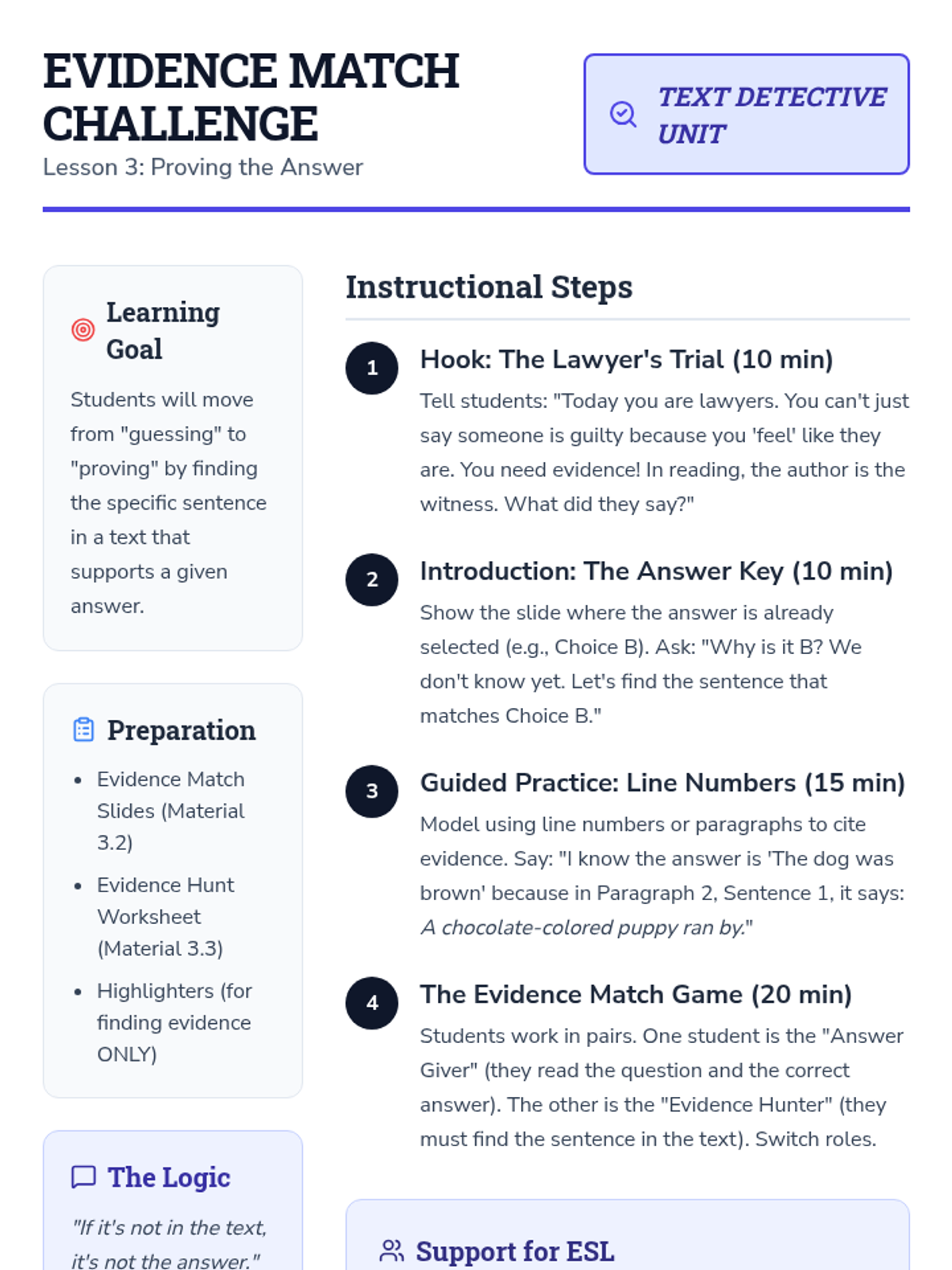 EVIDENCE MATCH CHALLENGE
Lesson 3: Proving the Answer

TEXT DETECTIVE UNIT

Learning Goal

Students will move from "guessing" to "proving" by finding the specific sentence in a text that supports a given answer.

Preparation

• Evidence Match Slides (Material 3.2)
• Evidence Hunt Worksheet (Material 3.3)
• Highlighters (for finding evidence ONLY)

The Logic

"If it's not in the text, it's not the answer."

Instructional Steps

1
Hook: The Lawyer's Trial (10 min)

Tell students: "Today you are lawyers. You can't just say someone is guilty because you 'feel' like they are. You need evidence! In reading, the author is the witness. What did they say?"

2
Introduction: The Answer Key (10 min)

Show the slide where the answer is already selected (e.g., Choice B). Ask: "Why is it B? We don't know yet. Let's find the sentence that matches Choice B."

3
Guided Practice: Line Numbers (15 min)

Model using line numbers or paragraphs to cite evidence. Say: "I know the answer is 'The dog was brown' because in Paragraph 2, Sentence 1, it says: A chocolate-colored puppy ran by."

4
The Evidence Match Game (20 min)

Students work in pairs. One student is the "Answer Giver" (they read the question and the correct answer). The other is the "Evidence Hunter" (they must find the sentence in the text). Switch roles.

Support for ESL